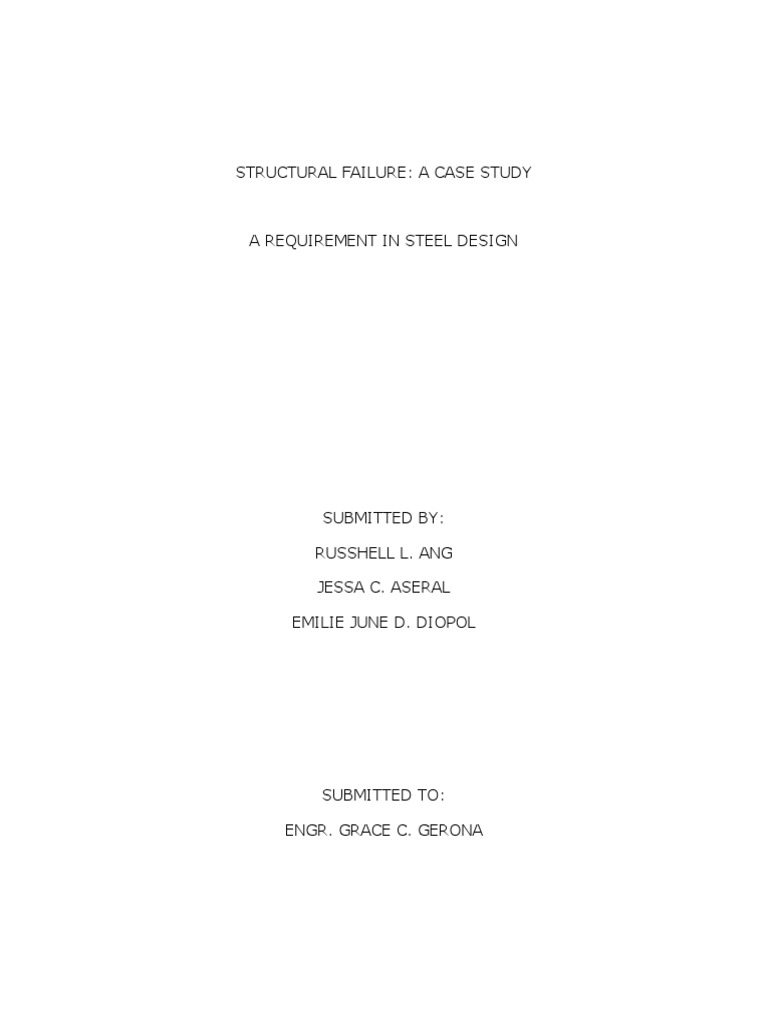 STRUCTURAL FAILURE: A CASE STUDY

A REQUIREMENT IN STEEL DESIGN

SUBMITTED BY:
RUSSHELL L. ANG
JESSA C. ASERAL
EMILIE JUNE D. DIOPOL

SUBMITTED TO:
ENGR. GRACE C. GERONA